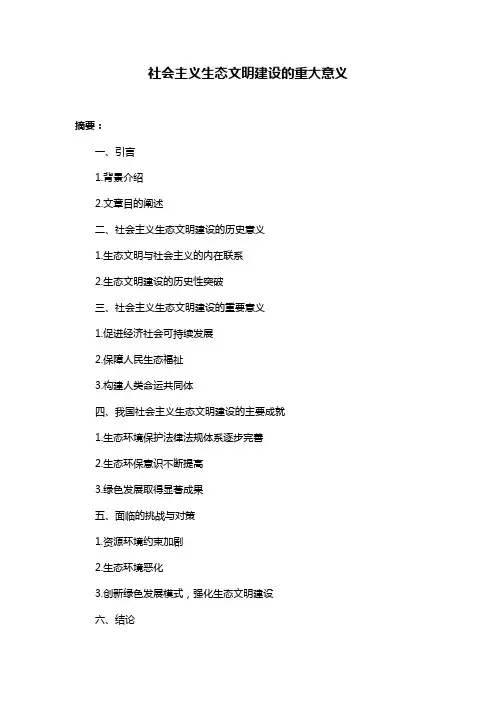 社会主义生态文明建设的重大意义

摘要：

一、引言

1.背景介绍

2.文章目的阐述

二、社会主义生态文明建设的历史意义

1.生态文明与社会主义的内在联系

2.生态文明建设的历史性突破

三、社会主义生态文明建设的重要意义

1.促进经济社会可持续发展

2.保障人民生态福祉

3.构建人类命运共同体

四、我国社会主义生态文明建设的主要成就

1.生态环境保护法律法规体系逐步完善

2.生态环保意识不断提高

3.绿色发展取得显著成果

五、面临的挑战与对策

1.资源环境约束加剧

2.生态环境恶化

3.创新绿色发展模式，强化生态文明建设

六、结论